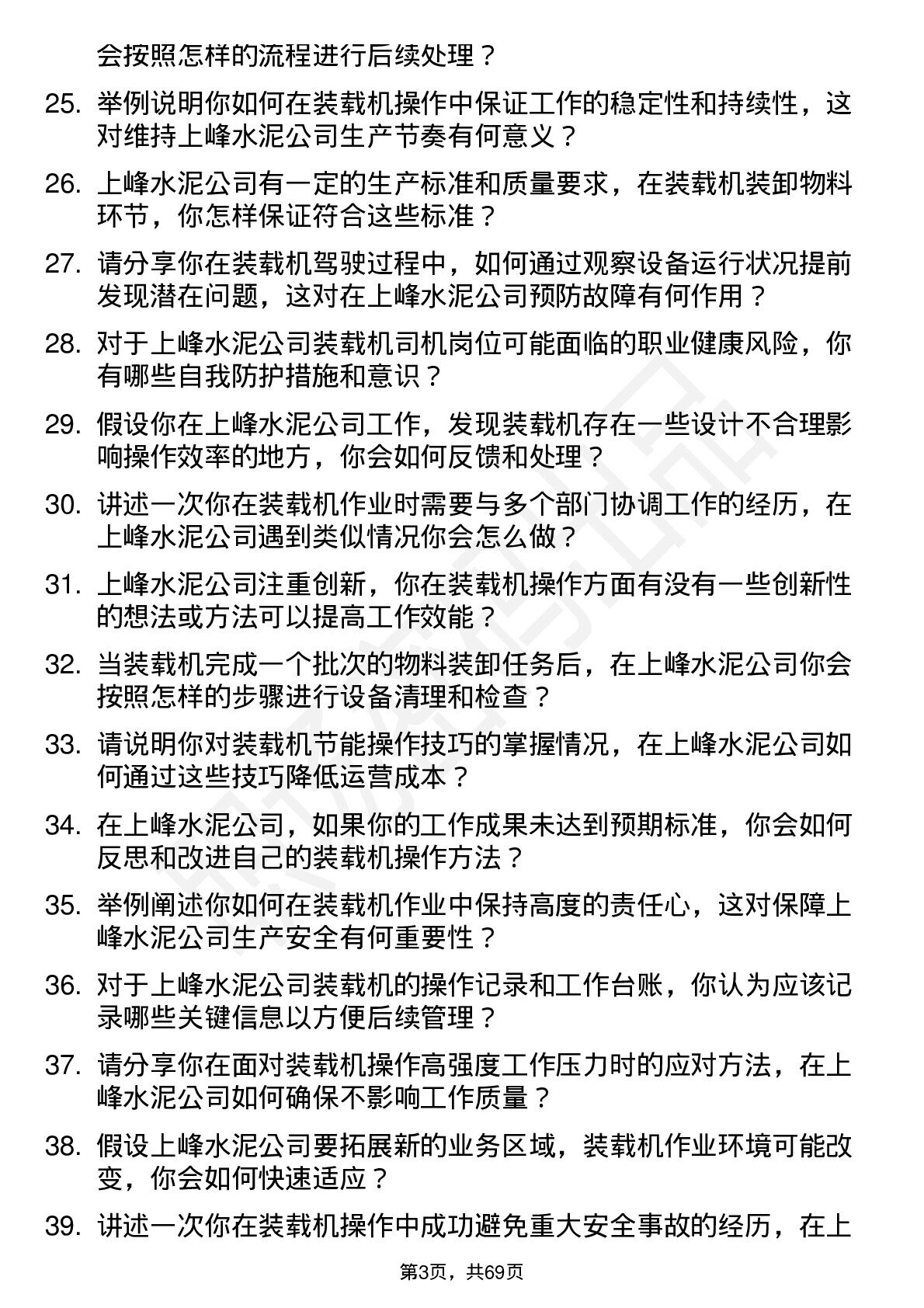 会按照怎样的流程进行后续处理？

25. 举例说明你如何在装载机操作中保证工作的稳定性和持续性，这对维持上峰水泥公司生产节奏有何意义？

26. 上峰水泥公司有一定的生产标准和质量要求，在装载机装卸物料环节，你怎样保证符合这些标准？

27. 请分享你在装载机驾驶过程中，如何通过观察设备运行状况提前发现潜在问题，这对在上峰水泥公司预防故障有何作用？

28. 对于上峰水泥公司装载机司机岗位可能面临的职业健康风险，你有哪些自我防护措施和意识？

29. 假设你在上峰水泥公司工作，发现装载机存在一些设计不合理影响操作效率的地方，你会如何反馈和处理？

30. 讲述一次你在装载机作业时需要与多个部门协调工作的经历，在上峰水泥公司遇到类似情况你会怎么做？

31. 上峰水泥公司注重创新，你在装载机操作方面有没有一些创新性的想法或方法可以提高工作效能？

32. 当装载机完成一个批次的物料装卸任务后，在上峰水泥公司你会按照怎样的步骤进行设备清理和检查？

33. 请说明你对装载机节能操作技巧的掌握情况，在上峰水泥公司如何通过这些技巧降低运营成本？

34. 在上峰水泥公司，如果你的工作成果未达到预期标准，你会如何反思和改进自己的装载机操作方法？

35. 举例阐述你如何在装载机作业中保持高度的责任心，这对保障上峰水泥公司生产安全有何重要性？

36. 对于上峰水泥公司装载机的操作记录和工作台账，你认为应该记录哪些关键信息以方便后续管理？

37. 请分享你在面对装载机操作高强度工作压力时的应对方法，在上峰水泥公司如何确保不影响工作质量？

38. 假设上峰水泥公司要拓展新的业务区域，装载机作业环境可能改变，你会如何快速适应？

39. 讲述一次你在装载机操作中成功避免重大安全事故的经历，在上

第3页，共69页